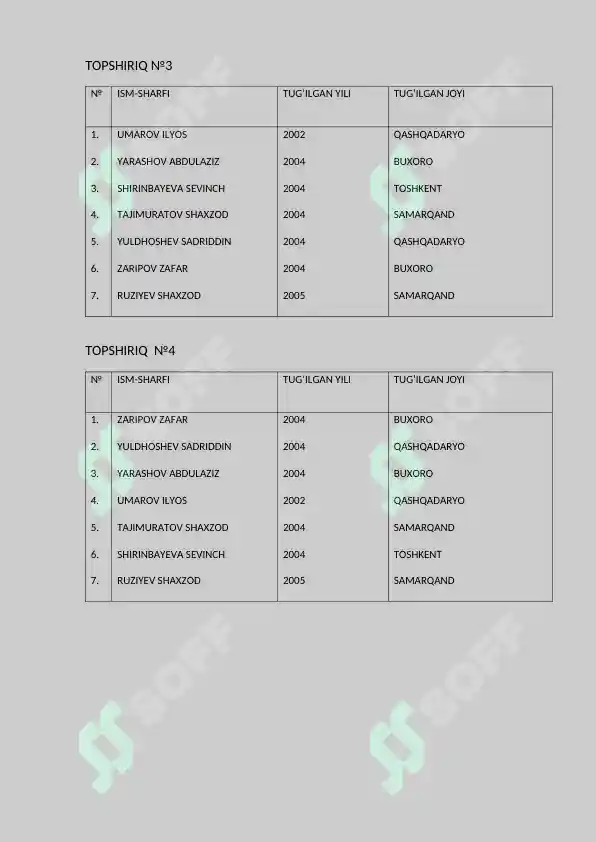 TOPSHIRIQ №3

| № | ISM-SHARFI | TUG'ILGAN YILI | TUG'ILGAN JOYI |
|---|---|---|---|
| 1. | UMAROV ILYOS | 2002 | QASHQADARYO |
| 2. | YARASHOV ABDULAZIZ | 2004 | BUXORO |
| 3. | SHIRINBAYEVA SEVINCH | 2004 | TOSHKENT |
| 4. | TAJIMURATOV SHAXZOD | 2004 | SAMARQAND |
| 5. | YULDHOSHEV SADRIDDIN | 2004 | QASHQADARYO |
| 6. | ZARIPOV ZAFAR | 2004 | BUXORO |
| 7. | RUZIYEV SHAXZOD | 2005 | SAMARQAND |

TOPSHIRIQ №4

| № | ISM-SHARFI | TUG'ILGAN YILI | TUG'ILGAN JOYI |
|---|---|---|---|
| 1. | ZARIPOV ZAFAR | 2004 | BUXORO |
| 2. | YULDHOSHEV SADRIDDIN | 2004 | QASHQADARYO |
| 3. | YARASHOV ABDULAZIZ | 2004 | BUXORO |
| 4. | UMAROV ILYOS | 2002 | QASHQADARYO |
| 5. | TAJIMURATOV SHAXZOD | 2004 | SAMARQAND |
| 6. | SHIRINBAYEVA SEVINCH | 2004 | TOSHKENT |
| 7. | RUZIYEV SHAXZOD | 2005 | SAMARQAND |

SOFF SOFF SOFF SOFF SOFF SOFF